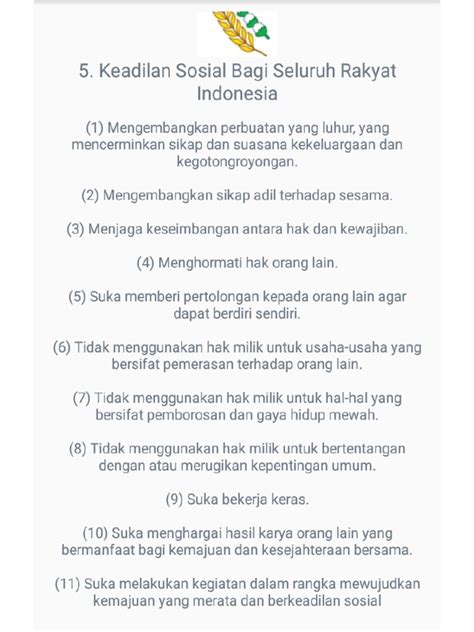 5. Keadilan Sosial Bagi Seluruh Rakyat Indonesia

(1) Mengembangkan perbuatan yang luhur, yang mencerminkan sikap dan suasana kekeluargaan dan kegotongroyongan.

(2) Mengembangkan sikap adil terhadap sesama.

(3) Menjaga keseimbangan antara hak dan kewajiban.

(4) Menghormati hak orang lain.

(5) Suka memberi pertolongan kepada orang lain agar dapat berdiri sendiri.

(6) Tidak menggunakan hak milik untuk usaha-usaha yang bersifat pemerasan terhadap orang lain.

(7) Tidak menggunakan hak milik untuk hal-hal yang bersifat pemborosan dan gaya hidup mewah.

(8) Tidak menggunakan hak milik untuk bertentangan dengan atau merugikan kepentingan umum.

(9) Suka bekerja keras.

(10) Suka menghargai hasil karya orang lain yang bermanfaat bagi kemajuan dan kesejahteraan bersama.

(11) Suka melakukan kegiatan dalam rangka mewujudkan kemajuan yang merata dan berkeadilan sosial